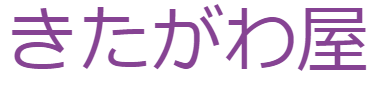 きたがわ屋